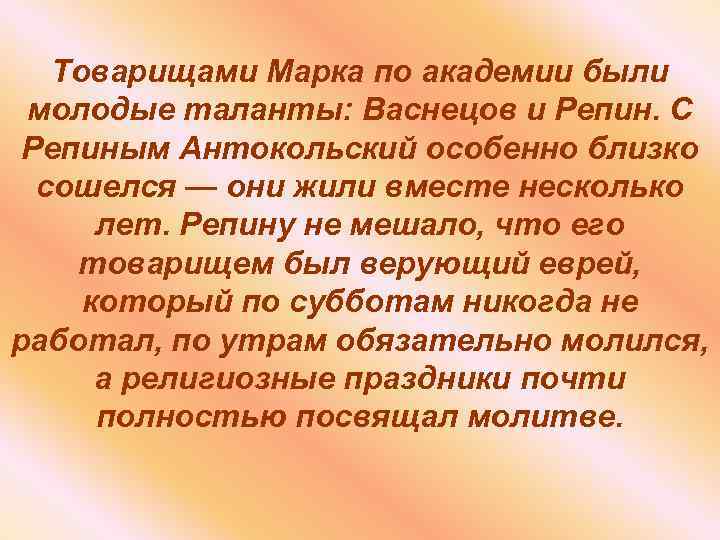 Товарищами Марка по академии были молодые таланты: Васнецов и Репин. С Репиным Антокольский особенно близко сошелся — они жили вместе несколько лет. Репину не мешало, что его товарищем был верующий еврей, который по субботам никогда не работал, по утрам обязательно молился, а религиозные праздники почти полностью посвящал молитве.